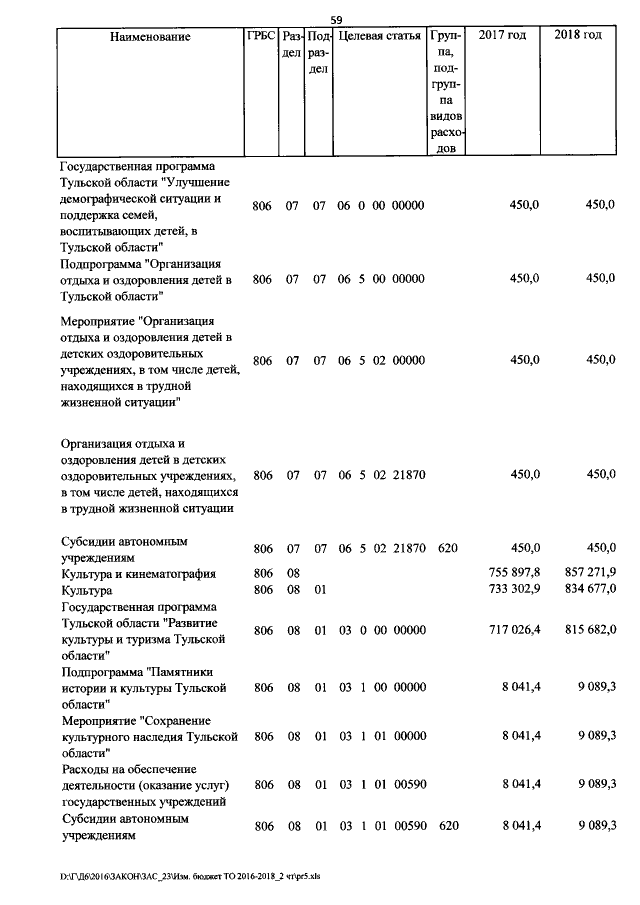 59

| Наименование | ГРБС | Раздел | Подраздел | Целевая статья | Группа, подгруппа видов расходов | 2017 год | 2018 год |
|---|---|---|---|---|---|---|---|
| Государственная программа Тульской области "Улучшение демографической ситуации и поддержка семей, воспитывающих детей, в Тульской области" | 806 | 07 | 07 | 06 0 00 00000 | | 450,0 | 450,0 |
| Подпрограмма "Организация отдыха и оздоровления детей в Тульской области" | 806 | 07 | 07 | 06 5 00 00000 | | 450,0 | 450,0 |
| Мероприятие "Организация отдыха и оздоровления детей в детских оздоровительных учреждениях, в том числе детей, находящихся в трудной жизненной ситуации" | 806 | 07 | 07 | 06 5 02 00000 | | 450,0 | 450,0 |
| Организация отдыха и оздоровления детей в детских оздоровительных учреждениях, в том числе детей, находящихся в трудной жизненной ситуации | 806 | 07 | 07 | 06 5 02 21870 | | 450,0 | 450,0 |
| Субсидии автономным учреждениям | 806 | 07 | 07 | 06 5 02 21870 | 620 | 450,0 | 450,0 |
| Культура и кинематография | 806 | 08 | | | | 755 897,8 | 857 271,9 |
| Культура | 806 | 08 | 01 | | | 733 302,9 | 834 677,0 |
| Государственная программа Тульской области "Развитие культуры и туризма Тульской области" | 806 | 08 | 01 | 03 0 00 00000 | | 717 026,4 | 815 682,0 |
| Подпрограмма "Памятники истории и культуры Тульской области" | 806 | 08 | 01 | 03 1 00 00000 | | 8 041,4 | 9 089,3 |
| Мероприятие "Сохранение культурного наследия Тульской области" | 806 | 08 | 01 | 03 1 01 00000 | | 8 041,4 | 9 089,3 |
| Расходы на обеспечение деятельности (оказание услуг) государственных учреждений | 806 | 08 | 01 | 03 1 01 00590 | | 8 041,4 | 9 089,3 |
| Субсидии автономным учреждениям | 806 | 08 | 01 | 03 1 01 00590 | 620 | 8 041,4 | 9 089,3 |

D:\Г\Д6\2016\ЗАКОН\ЗАС_23\Изм. бюджет ТО 2016-2018_2 чт\pr5.xls